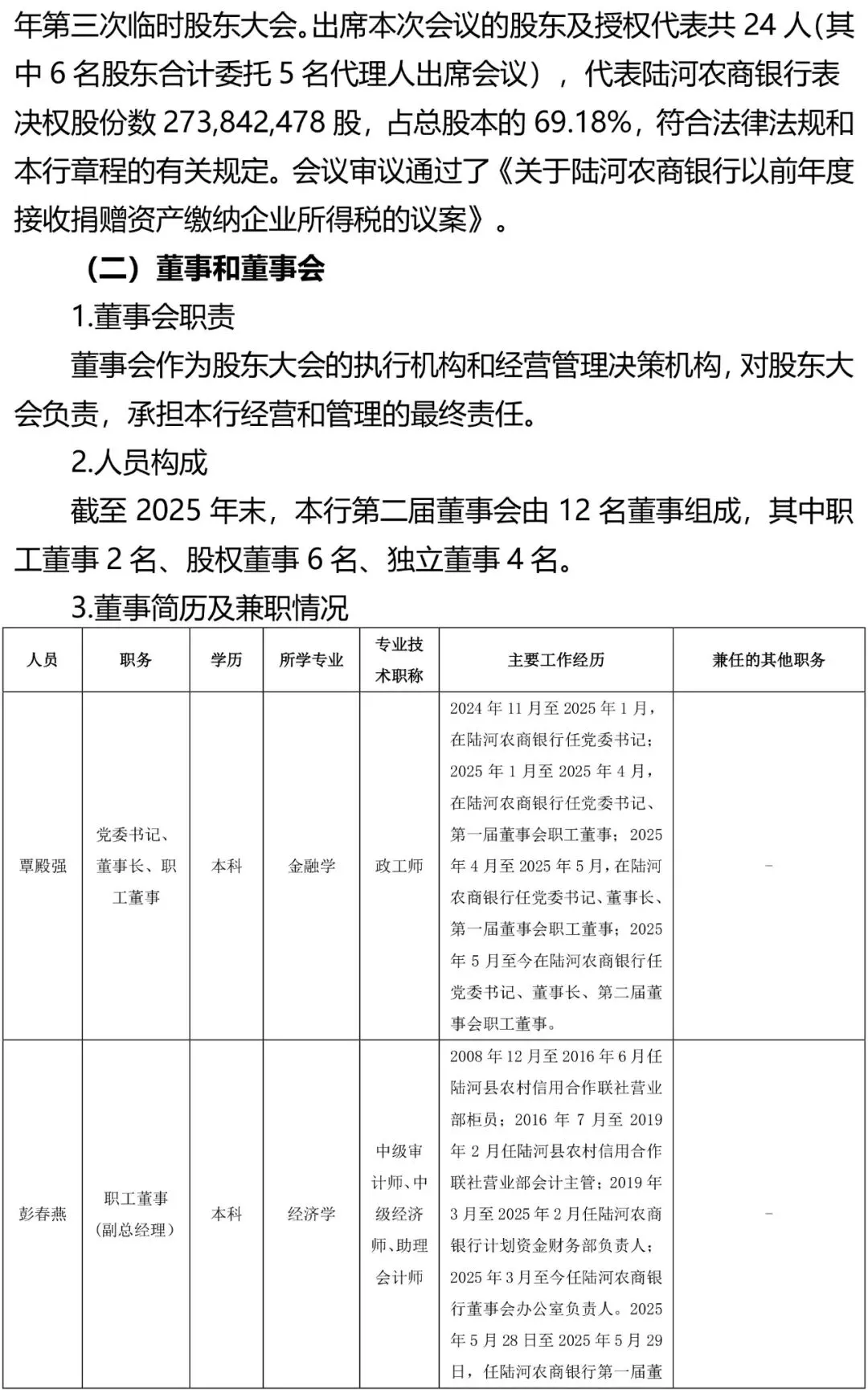 年第三次临时股东大会。出席本次会议的股东及授权代表共 24 人(其中 6 名股东合计委托 5 名代理人出席会议），代表陆河农商银行表决权股份数 273,842,478 股，占总股本的 69.18%，符合法律法规和本行章程的有关规定。会议审议通过了《关于陆河农商银行以前年度接收捐赠资产缴纳企业所得税的议案》。

（二）董事和董事会

1.董事会职责

董事会作为股东大会的执行机构和经营管理决策机构，对股东大会负责，承担本行经营和管理的最终责任。

2.人员构成

截至 2025 年末，本行第二届董事会由 12 名董事组成，其中职工董事 2 名、股权董事 6 名、独立董事 4 名。

3.董事简历及兼职情况

| 人员 | 职务 | 学历 | 所学专业 | 专业技术职称 | 主要工作经历 | 兼任的其他职务 |
|---|---|---|---|---|---|---|
| 覃殿强 | 党委书记、董事长、职工董事 | 本科 | 金融学 | 政工师 | 2024 年 11 月至 2025 年 1 月，在陆河农商银行任党委书记；2025 年 1 月至 2025 年 4 月，在陆河农商银行任党委书记、第一届董事会职工董事；2025 年 4 月至 2025 年 5 月，在陆河农商银行任党委书记、董事长、第一届董事会职工董事；2025 年 5 月至今在陆河农商银行任党委书记、董事长、第二届董事会职工董事。 | - |
| 彭春燕 | 职工董事（副总经理） | 本科 | 经济学 | 中级审计师、中级经济师、助理会计师 | 2008 年 12 月至 2016 年 6 月任陆河县农村信用合作联社营业部柜员；2016 年 7 月至 2019 年 2 月任陆河县农村信用合作联社营业部会计主管；2019 年 3 月至 2025 年 2 月任陆河农商银行计划资金财务部负责人；2025 年 3 月至今任陆河农商银行董事会办公室负责人。2025 年 5 月 28 日至 2025 年 5 月 29 日，任陆河农商银行第一届董 | - |